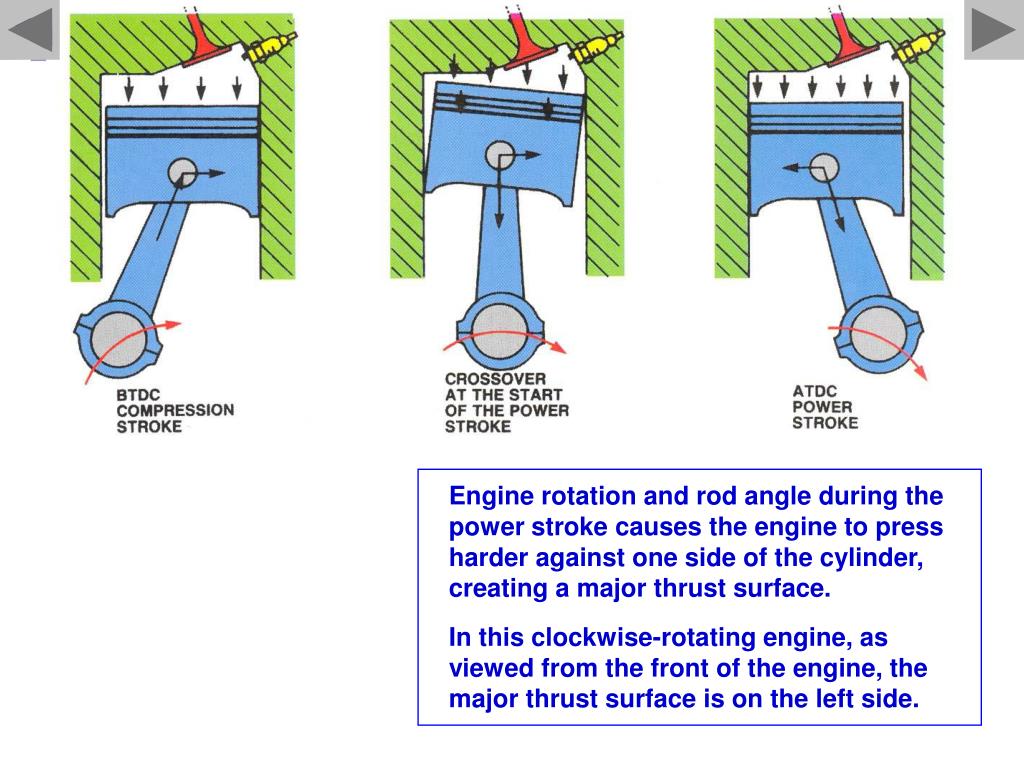 BTDC
COMPRESSION
STROKE

CROSSOVER
AT THE START
OF THE POWER
STROKE

ATDC
POWER
STROKE

Engine rotation and rod angle during the power stroke causes the engine to press harder against one side of the cylinder, creating a major thrust surface.

In this clockwise-rotating engine, as viewed from the front of the engine, the major thrust surface is on the left side.